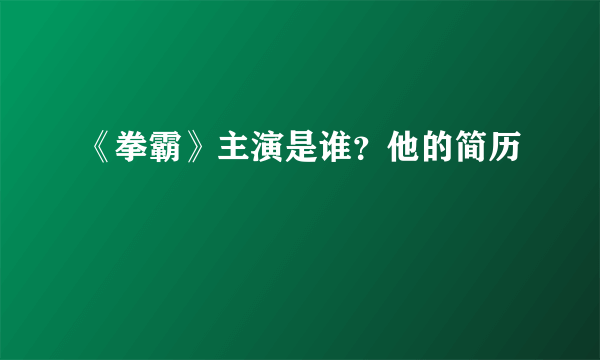 《拳霸》主演是谁？他的简历